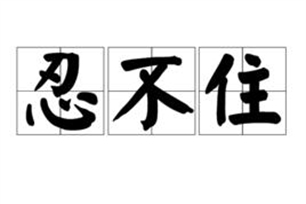 忍不住